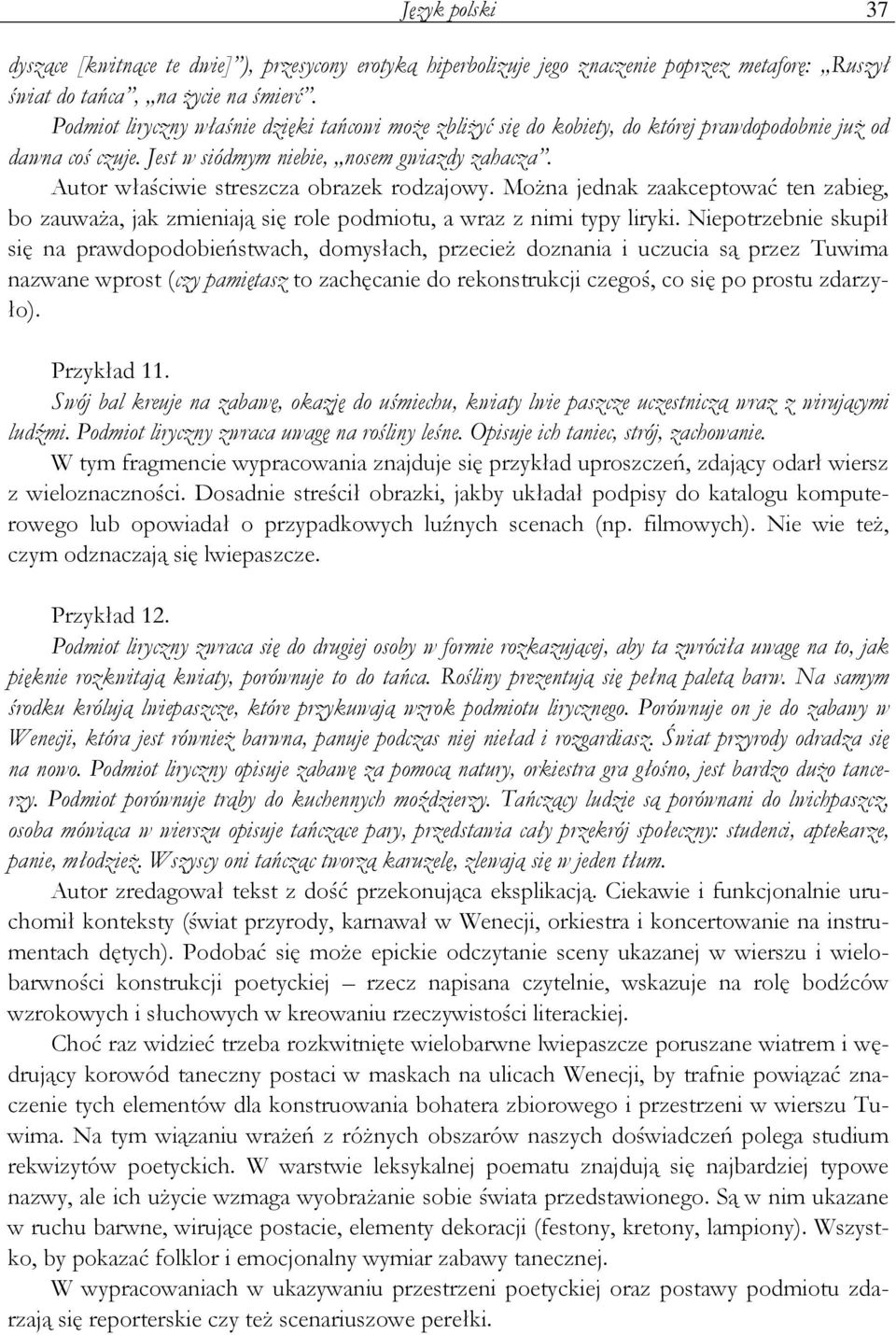 Język polski 37

dyszące [kwitnące te dwie]"), przesycony erotyką hiperbolizuje jego znaczenie poprzez metaforę: „Ruszył świat do tańca", „na życie na śmierć".

Podmiot liryczny właśnie dzięki tańcowi może zbliżyć się do kobiety, do której prawdopodobnie już od dawna coś czuje. Jest w siódmym niebie, „nosem gwiazdy zahacza".

Autor właściwie streszcza obrazek rodzajowy. Można jednak zaakceptować ten zabieg, bo zauważa, jak zmieniają się role podmiotu, a wraz z nimi typy liryki. Niepotrzebnie skupił się na prawdopodobieństwach, domysłach, przecież doznania i uczucia są przez Tuwima nazwane wprost (czy pamiętasz to zachęcanie do rekonstrukcji czegoś, co się po prostu zdarzyło).

Przykład 11.

Swój bal kreuje na zabawę, okazję do uśmiechu, kwiaty lwie paszcze uczestniczą wraz z wirującymi ludźmi. Podmiot liryczny zwraca uwagę na rośliny leśne. Opisuje ich taniec, strój, zachowanie.

W tym fragmencie wypracowania znajduje się przykład uproszczeń, zdający odarł wiersz z wieloznaczności. Dosadnie streścił obrazki, jakby układał podpisy do katalogu komputerowego lub opowiadał o przypadkowych luźnych scenach (np. filmowych). Nie wie też, czym odznaczają się lwiepaszcze.

Przykład 12.

Podmiot liryczny zwraca się do drugiej osoby w formie rozkazującej, aby ta zwróciła uwagę na to, jak pięknie rozkwitają kwiaty, porównuje to do tańca. Rośliny prezentują się pełną paletą barw. Na samym środku królują lwiepaszcze, które przykuwają wzrok podmiotu lirycznego. Porównuje on je do zabawy w Wenecji, która jest również barwna, panuje podczas niej nieład i rozgardiasz. Świat przyrody odradza się na nowo. Podmiot liryczny opisuje zabawę za pomocą natury, orkiestra gra głośno, jest bardzo dużo tancerzy. Podmiot porównuje trąby do kuchennych moździerzy. Tańczący ludzie są porównani do lwichpaszcz, osoba mówiąca w wierszu opisuje tańczące pary, przedstawia cały przekrój społeczny: studenci, aptekarze, panie, młodzież. Wszyscy oni tańcząc tworzą karuzelę, zlewają się w jeden tłum.

Autor zredagował tekst z dość przekonująca eksplikacją. Ciekawie i funkcjonalnie uruchomił konteksty (świat przyrody, karnawał w Wenecji, orkiestra i koncertowanie na instrumentach dętych). Podobać się może epickie odczytanie sceny ukazanej w wierszu i wielobarwności konstrukcji poetyckiej – rzecz napisana czytelnie, wskazuje na rolę bodźców wzrokowych i słuchowych w kreowaniu rzeczywistości literackiej.

Choć raz widzieć trzeba rozkwitnięte wielobarwne lwiepaszcze poruszane wiatrem i wędrujący korowód taneczny postaci w maskach na ulicach Wenecji, by trafnie powiązać znaczenie tych elementów dla konstruowania bohatera zbiorowego i przestrzeni w wierszu Tuwima. Na tym wiązaniu wrażeń z różnych obszarów naszych doświadczeń polega studium rekwizytów poetyckich. W warstwie leksykalnej poematu znajdują się najbardziej typowe nazwy, ale ich użycie wzmaga wyobrażanie sobie świata przedstawionego. Są w nim ukazane w ruchu barwne, wirujące postacie, elementy dekoracji (festony, kretony, lampiony). Wszystko, by pokazać folklor i emocjonalny wymiar zabawy tanecznej.

W wypracowaniach w ukazywaniu przestrzeni poetyckiej oraz postawy podmiotu zdarzają się reporterskie czy też scenariuszowe perełki.